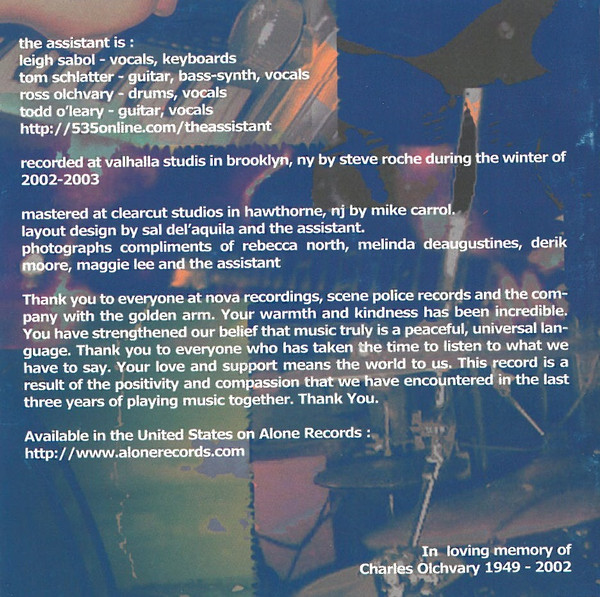 the assistant is :
leigh sabol - vocals, keyboards
tom schlatter - guitar, bass-synth, vocals
ross olchvary - drums, vocals
todd o'leary - guitar, vocals
http://535online.com/theassistant

recorded at valhalla studis in brooklyn, ny by steve roche during the winter of 2002-2003

mastered at clearcut studios in hawthorne, nj by mike carrol.
layout design by sal del'aquila and the assistant.
photographs compliments of rebecca north, melinda deaugustines, derik moore, maggie lee and the assistant

Thank you to everyone at nova recordings, scene police records and the company with the golden arm. Your warmth and kindness has been incredible. You have strengthened our belief that music truly is a peaceful, universal language. Thank you to everyone who has taken the time to listen to what we have to say. Your love and support means the world to us. This record is a result of the positivity and compassion that we have encountered in the last three years of playing music together. Thank You.

Available in the United States on Alone Records :
http://www.alonerecords.com

In loving memory of
Charles Olchvary 1949 - 2002